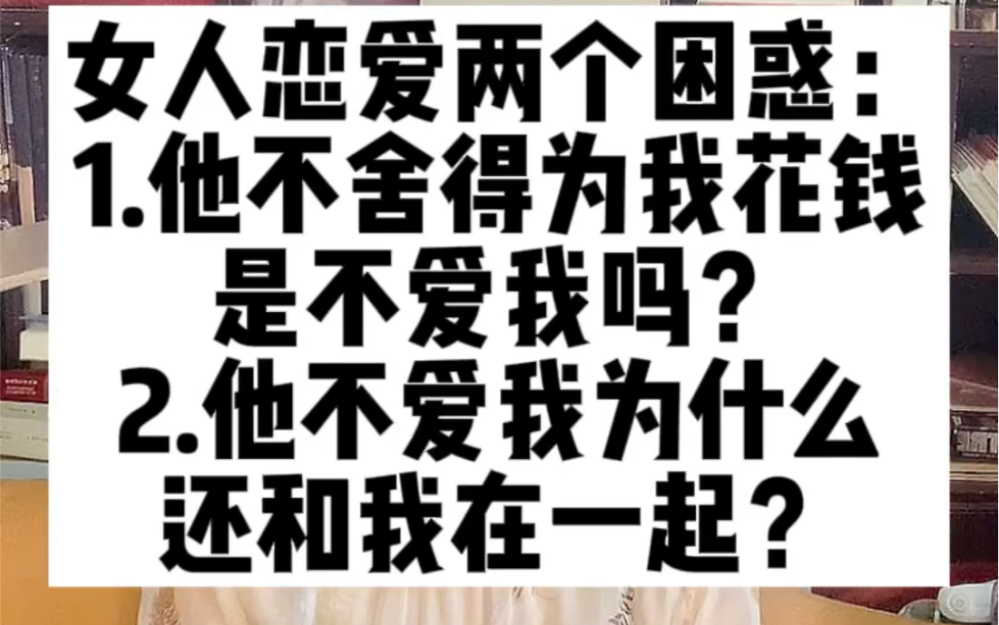 女人恋爱两个困惑：
1.他不舍得为我花钱是不爱我吗？
2.他不爱我为什么还和我在一起？